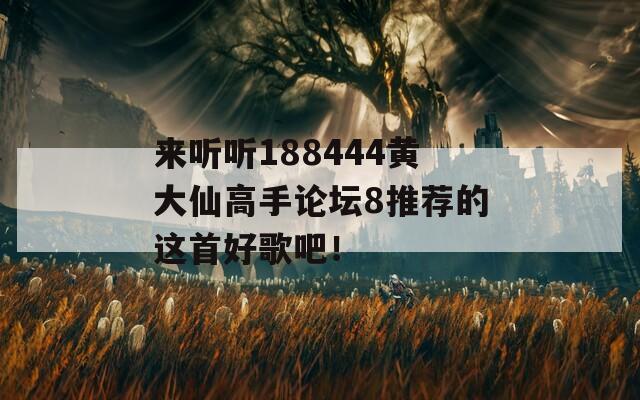 来听听188444黄大仙高手论坛8推荐的这首好歌吧！